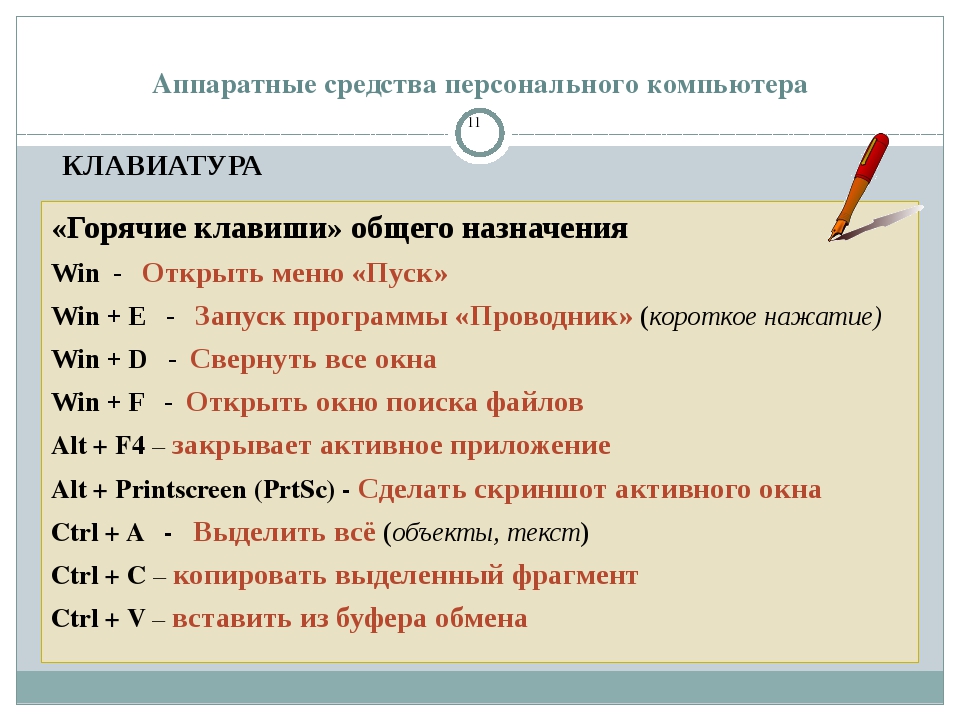 Аппаратные средства персонального компьютера

11

КЛАВИАТУРА

«Горячие клавиши» общего назначения

Win - Открыть меню «Пуск»

Win + E - Запуск программы «Проводник» (короткое нажатие)

Win + D - Свернуть все окна

Win + F - Открыть окно поиска файлов

Alt + F4 – закрывает активное приложение

Alt + Printscreen (PrtSc) - Сделать скриншот активного окна

Ctrl + A - Выделить всё (объекты, текст)

Ctrl + C – копировать выделенный фрагмент

Ctrl + V – вставить из буфера обмена